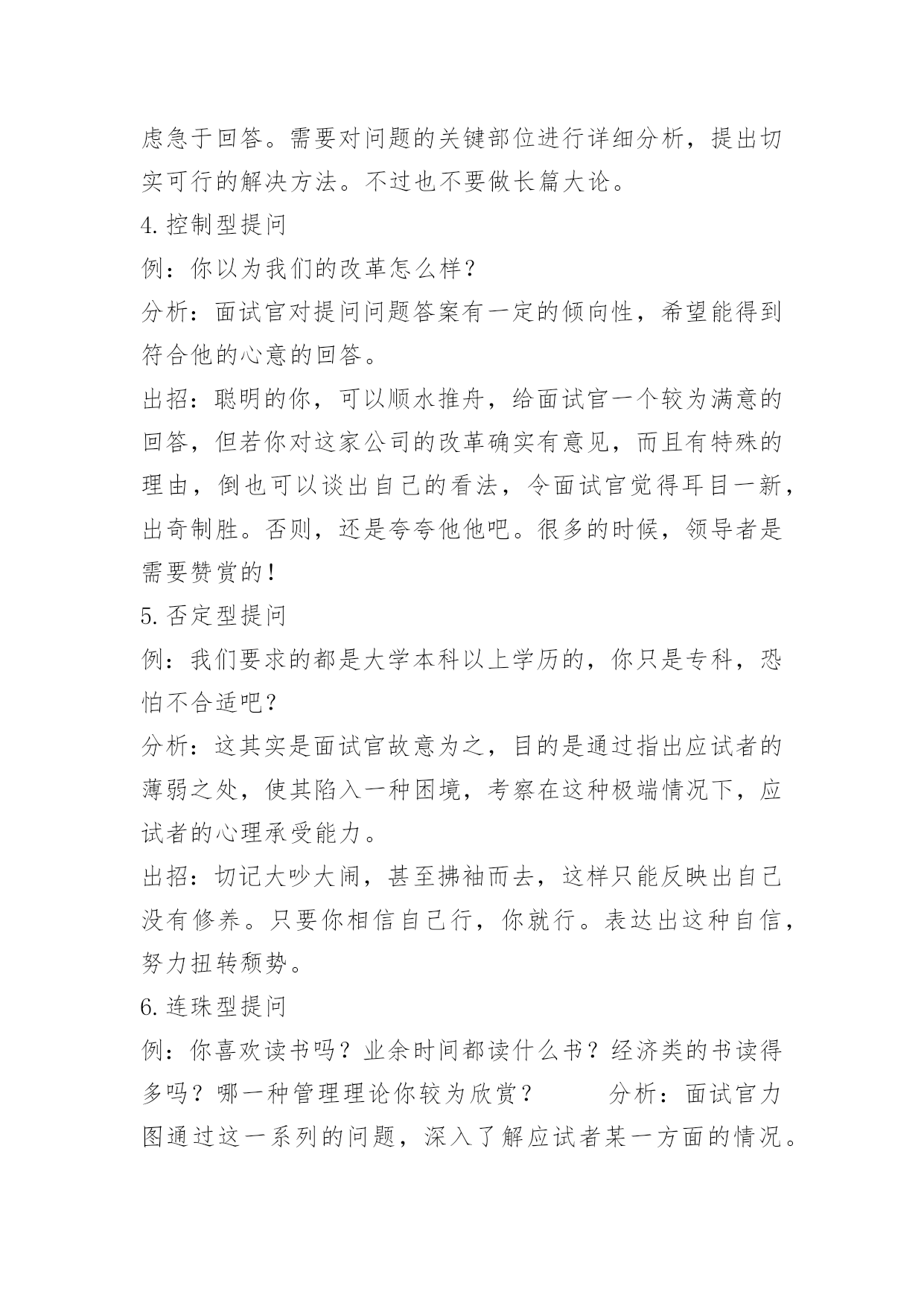 虑急于回答。需要对问题的关键部位进行详细分析，提出切实可行的解决方法。不过也不要做长篇大论。

4.控制型提问

例：你以为我们的改革怎么样？

分析：面试官对提问问题答案有一定的倾向性，希望能得到符合他的心意的回答。

出招：聪明的你，可以顺水推舟，给面试官一个较为满意的回答，但若你对这家公司的改革确实有意见，而且有特殊的理由，倒也可以谈出自己的看法，令面试官觉得耳目一新，出奇制胜。否则，还是夸夸他他吧。很多的时候，领导者是需要赞赏的！

5.否定型提问

例：我们要求的都是大学本科以上学历的，你只是专科，恐怕不合适吧？

分析：这其实是面试官故意为之，目的是通过指出应试者的薄弱之处，使其陷入一种困境，考察在这种极端情况下，应试者的心理承受能力。

出招：切记大吵大闹，甚至拂袖而去，这样只能反映出自己没有修养。只要你相信自己行，你就行。表达出这种自信，努力扭转颓势。

6.连珠型提问

例：你喜欢读书吗？业余时间都读什么书？经济类的书读得多吗？哪一种管理理论你较为欣赏？ 分析：面试官力图通过这一系列的问题，深入了解应试者某一方面的情况。